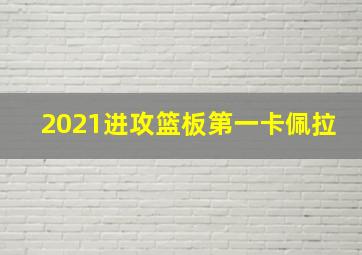 2021进攻篮板第一卡佩拉